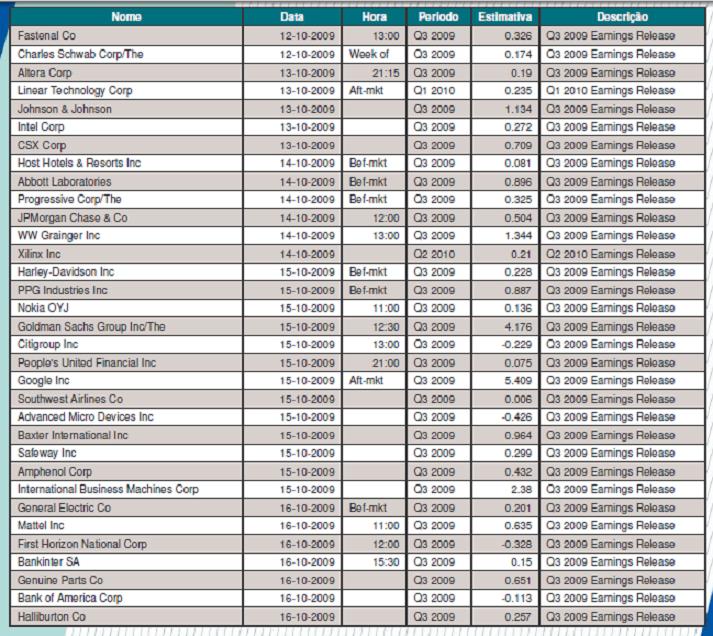 | Nome | Data | Hora | Período | Estimativa | Descrição |
|---|---|---|---|---|---|
| Fastenal Co | 12-10-2009 | 13:00 | Q3 2009 | 0.326 | Q3 2009 Earnings Release |
| Charles Schwab Corp/The | 12-10-2009 | Week of | Q3 2009 | 0.174 | Q3 2009 Earnings Release |
| Altera Corp | 13-10-2009 | 21:15 | Q3 2009 | 0.19 | Q3 2009 Earnings Release |
| Linear Technology Corp | 13-10-2009 | Aft-mkt | Q1 2010 | 0.235 | Q1 2010 Earnings Release |
| Johnson & Johnson | 13-10-2009 | | Q3 2009 | 1.134 | Q3 2009 Earnings Release |
| Intel Corp | 13-10-2009 | | Q3 2009 | 0.272 | Q3 2009 Earnings Release |
| CSX Corp | 13-10-2009 | | Q3 2009 | 0.709 | Q3 2009 Earnings Release |
| Host Hotels & Resorts Inc | 14-10-2009 | Bef-mkt | Q3 2009 | 0.081 | Q3 2009 Earnings Release |
| Abbott Laboratories | 14-10-2009 | Bef-mkt | Q3 2009 | 0.896 | Q3 2009 Earnings Release |
| Progressive Corp/The | 14-10-2009 | Bef-mkt | Q3 2009 | 0.325 | Q3 2009 Earnings Release |
| JPMorgan Chase & Co | 14-10-2009 | 12:00 | Q3 2009 | 0.504 | Q3 2009 Earnings Release |
| WW Grainger Inc | 14-10-2009 | 13:00 | Q3 2009 | 1.344 | Q3 2009 Earnings Release |
| Xilinx Inc | 14-10-2009 | | Q2 2010 | 0.21 | Q2 2010 Earnings Release |
| Harley-Davidson Inc | 15-10-2009 | Bef-mkt | Q3 2009 | 0.228 | Q3 2009 Earnings Release |
| PPG Industries Inc | 15-10-2009 | Bef-mkt | Q3 2009 | 0.887 | Q3 2009 Earnings Release |
| Nokia OYJ | 15-10-2009 | 11:00 | Q3 2009 | 0.136 | Q3 2009 Earnings Release |
| Goldman Sachs Group Inc/The | 15-10-2009 | 12:30 | Q3 2009 | 4.176 | Q3 2009 Earnings Release |
| Citigroup Inc | 15-10-2009 | 13:00 | Q3 2009 | -0.229 | Q3 2009 Earnings Release |
| People's United Financial Inc | 15-10-2009 | 21:00 | Q3 2009 | 0.075 | Q3 2009 Earnings Release |
| Google Inc | 15-10-2009 | Aft-mkt | Q3 2009 | 5.409 | Q3 2009 Earnings Release |
| Southwest Airlines Co | 15-10-2009 | | Q3 2009 | 0.006 | Q3 2009 Earnings Release |
| Advanced Micro Devices Inc | 15-10-2009 | | Q3 2009 | -0.426 | Q3 2009 Earnings Release |
| Baxter International Inc | 15-10-2009 | | Q3 2009 | 0.964 | Q3 2009 Earnings Release |
| Safeway Inc | 15-10-2009 | | Q3 2009 | 0.299 | Q3 2009 Earnings Release |
| Amphenol Corp | 15-10-2009 | | Q3 2009 | 0.432 | Q3 2009 Earnings Release |
| International Business Machines Corp | 15-10-2009 | | Q3 2009 | 2.38 | Q3 2009 Earnings Release |
| General Electric Co | 16-10-2009 | Bef-mkt | Q3 2009 | 0.201 | Q3 2009 Earnings Release |
| Mattel Inc | 16-10-2009 | 11:00 | Q3 2009 | 0.635 | Q3 2009 Earnings Release |
| First Horizon National Corp | 16-10-2009 | 12:00 | Q3 2009 | -0.328 | Q3 2009 Earnings Release |
| Bankinter SA | 16-10-2009 | 15:30 | Q3 2009 | 0.15 | Q3 2009 Earnings Release |
| Genuine Parts Co | 16-10-2009 | | Q3 2009 | 0.651 | Q3 2009 Earnings Release |
| Bank of America Corp | 16-10-2009 | | Q3 2009 | -0.113 | Q3 2009 Earnings Release |
| Halliburton Co | 16-10-2009 | | Q3 2009 | 0.257 | Q3 2009 Earnings Release |